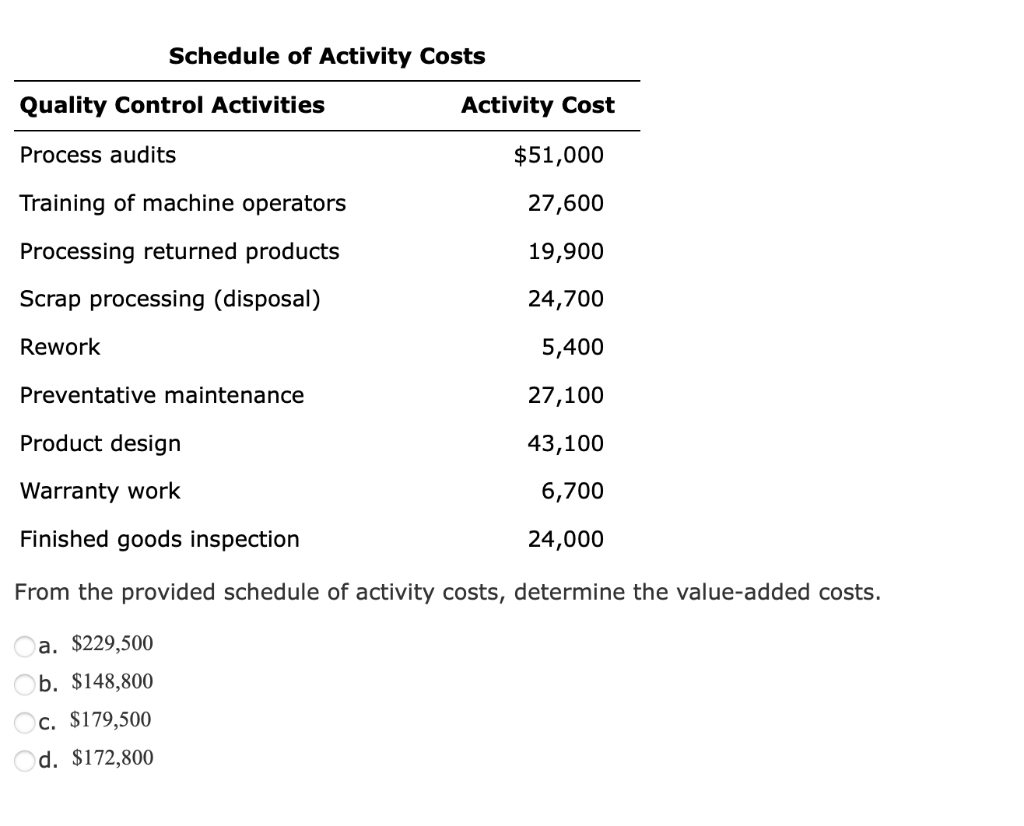 Schedule of Activity Costs

| Quality Control Activities | Activity Cost |
|---|---|
| Process audits | \$51,000 |
| Training of machine operators | 27,600 |
| Processing returned products | 19,900 |
| Scrap processing (disposal) | 24,700 |
| Rework | 5,400 |
| Preventative maintenance | 27,100 |
| Product design | 43,100 |
| Warranty work | 6,700 |
| Finished goods inspection | 24,000 |

From the provided schedule of activity costs, determine the value-added costs.

a. \$229,500
b. \$148,800
c. \$179,500
d. \$172,800